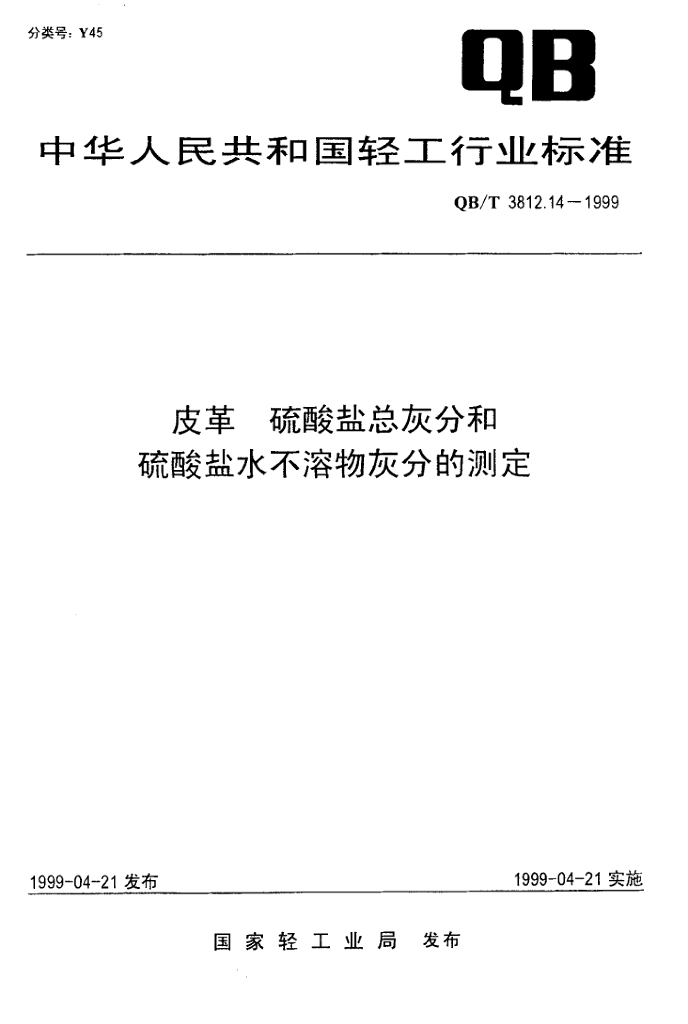 分类号：Y45

QB

中华人民共和国轻工行业标准

QB/T 3812.14－1999

皮革　硫酸盐总灰分和
硫酸盐水不溶物灰分的测定

1999-04-21 发布

1999-04-21 实施

国家轻工业局　发布